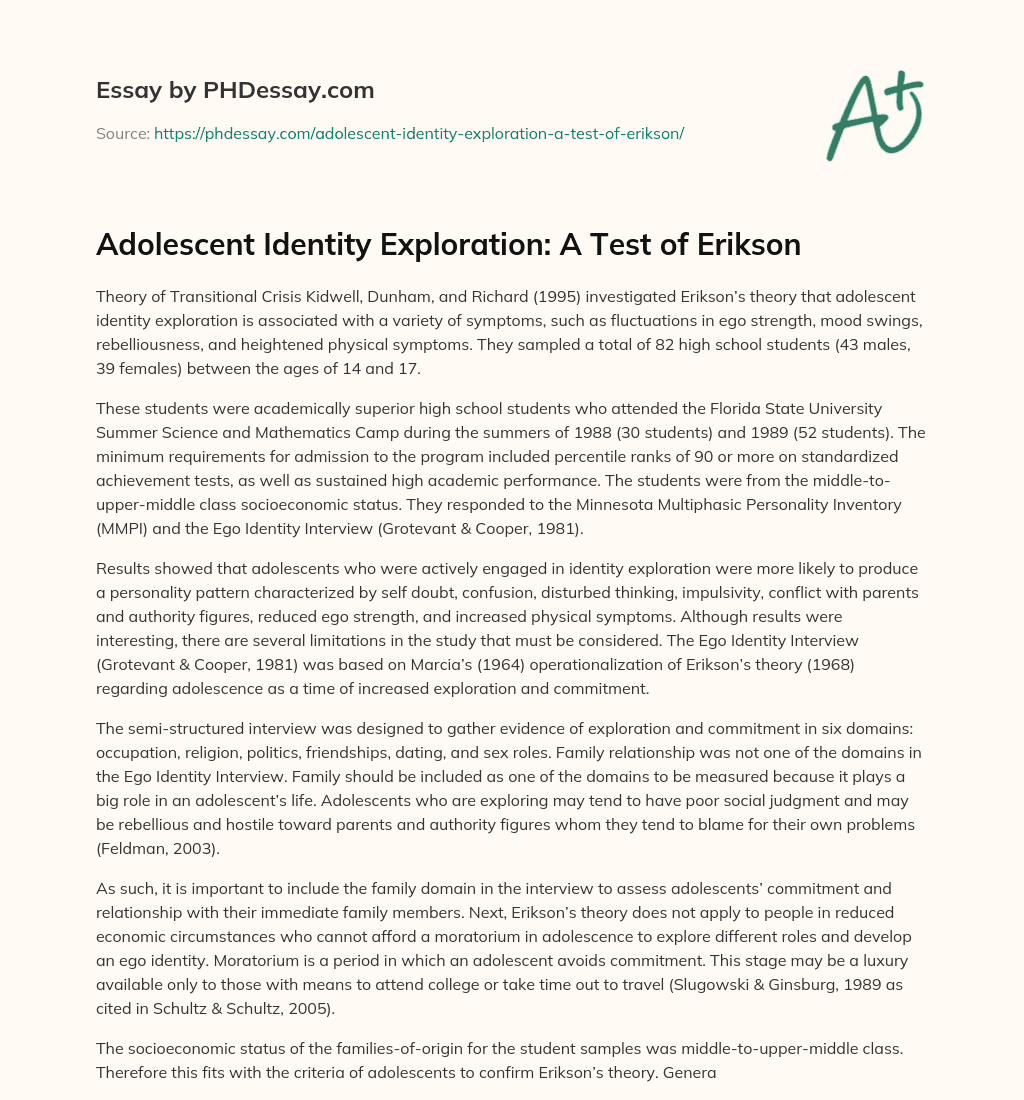 Essay by PHDessay.com

Source: https://phdessay.com/adolescent-identity-exploration-a-test-of-erikson/

A+

Adolescent Identity Exploration: A Test of Erikson

Theory of Transitional Crisis Kidwell, Dunham, and Richard (1995) investigated Erikson's theory that adolescent identity exploration is associated with a variety of symptoms, such as fluctuations in ego strength, mood swings, rebelliousness, and heightened physical symptoms. They sampled a total of 82 high school students (43 males, 39 females) between the ages of 14 and 17.

These students were academically superior high school students who attended the Florida State University Summer Science and Mathematics Camp during the summers of 1988 (30 students) and 1989 (52 students). The minimum requirements for admission to the program included percentile ranks of 90 or more on standardized achievement tests, as well as sustained high academic performance. The students were from the middle-to-upper-middle class socioeconomic status. They responded to the Minnesota Multiphasic Personality Inventory (MMPI) and the Ego Identity Interview (Grotevant & Cooper, 1981).

Results showed that adolescents who were actively engaged in identity exploration were more likely to produce a personality pattern characterized by self doubt, confusion, disturbed thinking, impulsivity, conflict with parents and authority figures, reduced ego strength, and increased physical symptoms. Although results were interesting, there are several limitations in the study that must be considered. The Ego Identity Interview (Grotevant & Cooper, 1981) was based on Marcia's (1964) operationalization of Erikson's theory (1968) regarding adolescence as a time of increased exploration and commitment.

The semi-structured interview was designed to gather evidence of exploration and commitment in six domains: occupation, religion, politics, friendships, dating, and sex roles. Family relationship was not one of the domains in the Ego Identity Interview. Family should be included as one of the domains to be measured because it plays a big role in an adolescent's life. Adolescents who are exploring may tend to have poor social judgment and may be rebellious and hostile toward parents and authority figures whom they tend to blame for their own problems (Feldman, 2003).

As such, it is important to include the family domain in the interview to assess adolescents' commitment and relationship with their immediate family members. Next, Erikson's theory does not apply to people in reduced economic circumstances who cannot afford a moratorium in adolescence to explore different roles and develop an ego identity. Moratorium is a period in which an adolescent avoids commitment. This stage may be a luxury available only to those with means to attend college or take time out to travel (Slugowski & Ginsburg, 1989 as cited in Schultz & Schultz, 2005).

The socioeconomic status of the families-of-origin for the student samples was middle-to-upper-middle class. Therefore this fits with the criteria of adolescents to confirm Erikson's theory. Genera